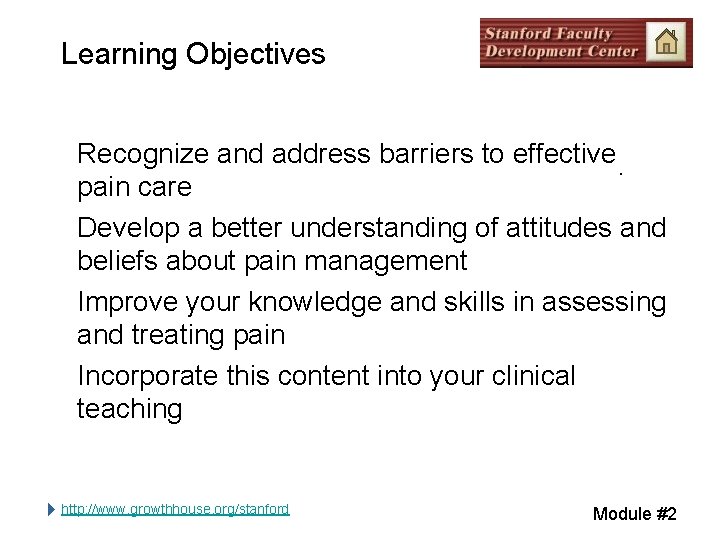 Learning Objectives

Stanford Faculty
Development Center

Recognize and address barriers to effective pain care

Develop a better understanding of attitudes and beliefs about pain management

Improve your knowledge and skills in assessing and treating pain

Incorporate this content into your clinical teaching

http://www.growthhouse.org/stanford

Module #2